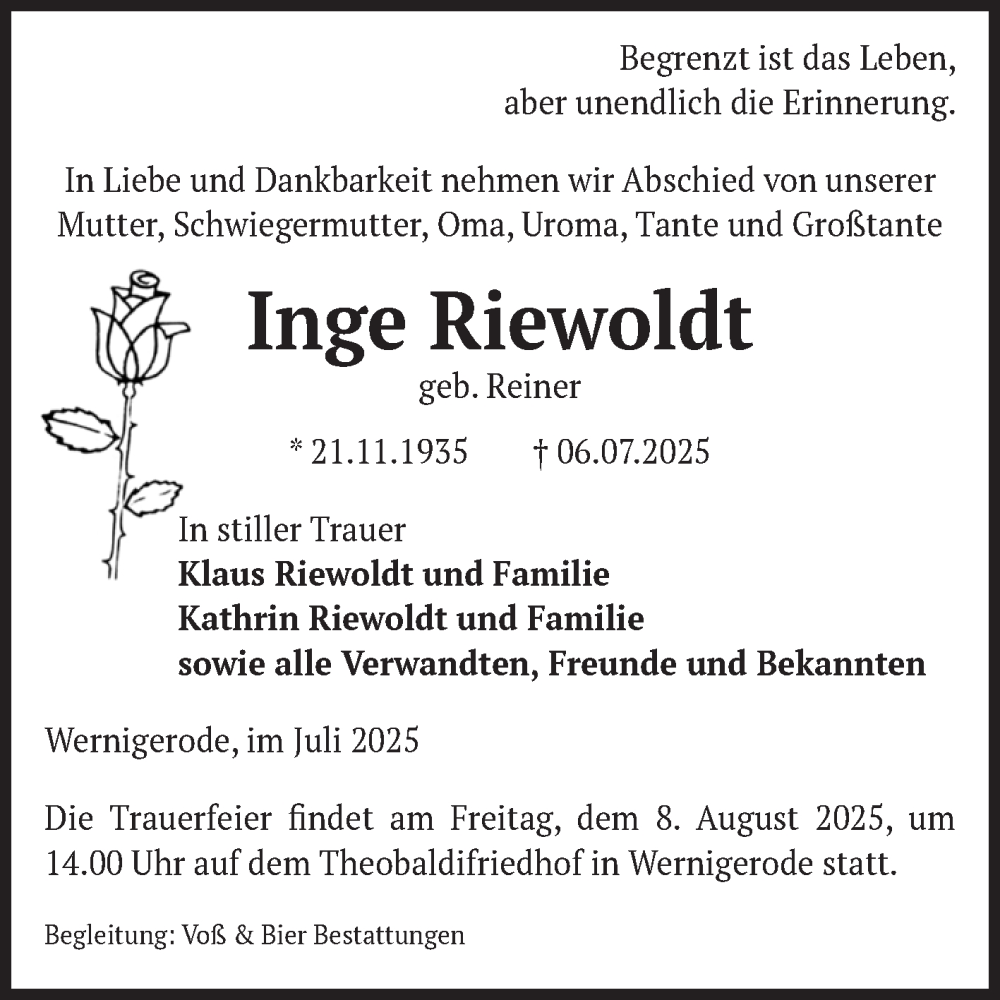 Begrenzt ist das Leben,
aber unendlich die Erinnerung.

In Liebe und Dankbarkeit nehmen wir Abschied von unserer Mutter, Schwiegermutter, Oma, Uroma, Tante und Großtante

Inge Riewoldt
geb. Reiner

* 21.11.1935 † 06.07.2025

In stiller Trauer
Klaus Riewoldt und Familie
Kathrin Riewoldt und Familie
sowie alle Verwandten, Freunde und Bekannten

Wernigerode, im Juli 2025

Die Trauerfeier findet am Freitag, dem 8. August 2025, um 14.00 Uhr auf dem Theobaldifriedhof in Wernigerode statt.

Begleitung: Voß & Bier Bestattungen